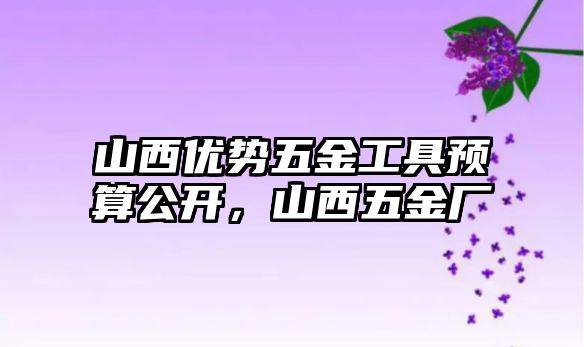 山西优势五金工具预算公开，山西五金厂